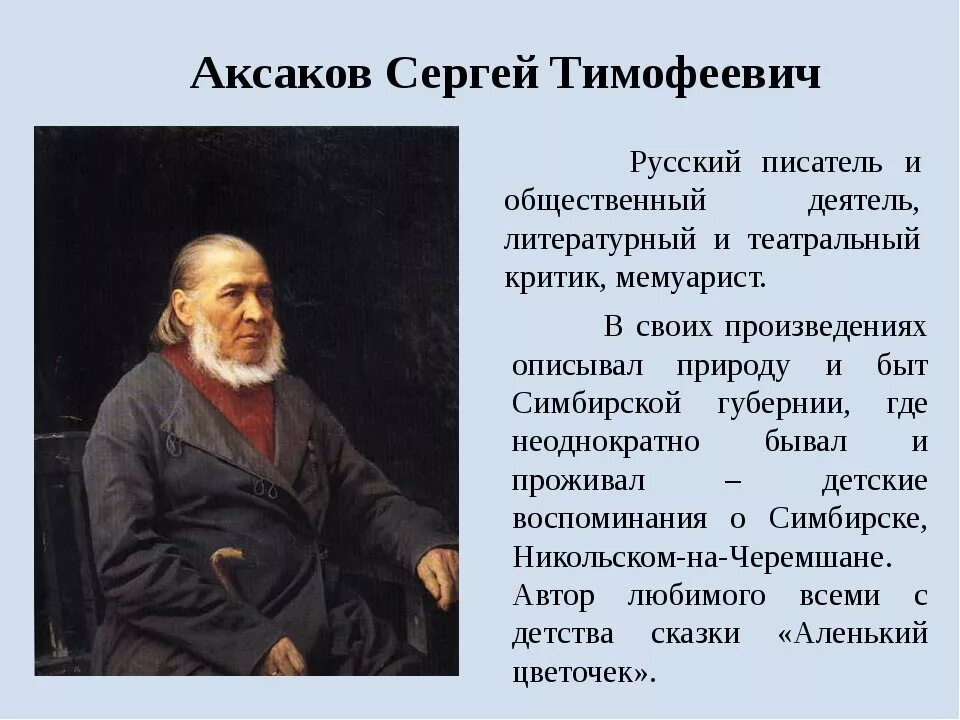 Аксаков Сергей Тимофеевич

Русский писатель и общественный деятель, литературный и театральный критик, мемуарист.

В своих произведениях описывал природу и быт Симбирской губернии, где неоднократно бывал и проживал – детские воспоминания о Симбирске, Никольском-на-Черемшане. Автор любимого всеми с детства сказки «Аленький цветочек».